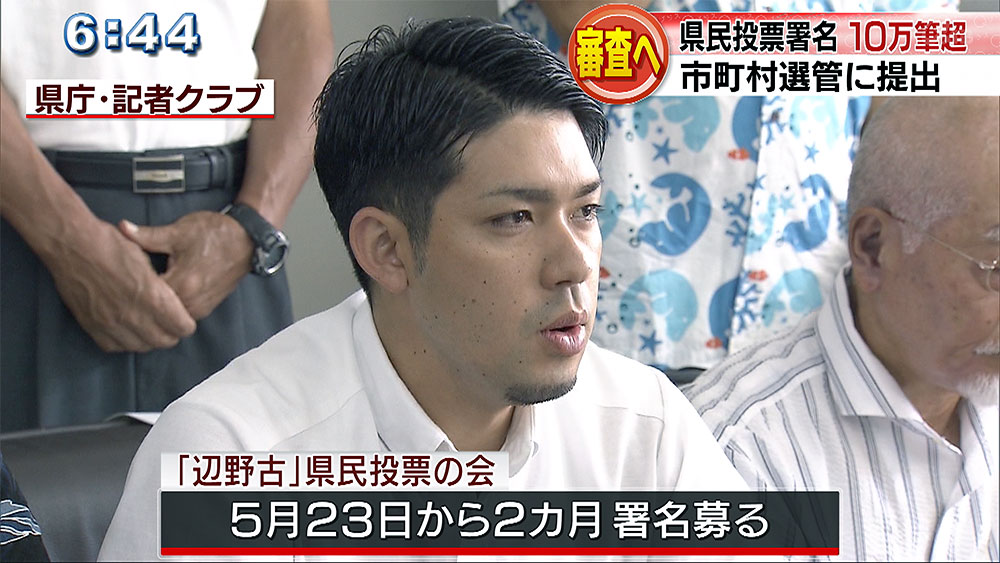 6:44

県庁・記者クラブ

審査へ

県民投票署名 10万筆超

市町村選管に提出

「辺野古」県民投票の会

5月23日から2カ月 署名募る